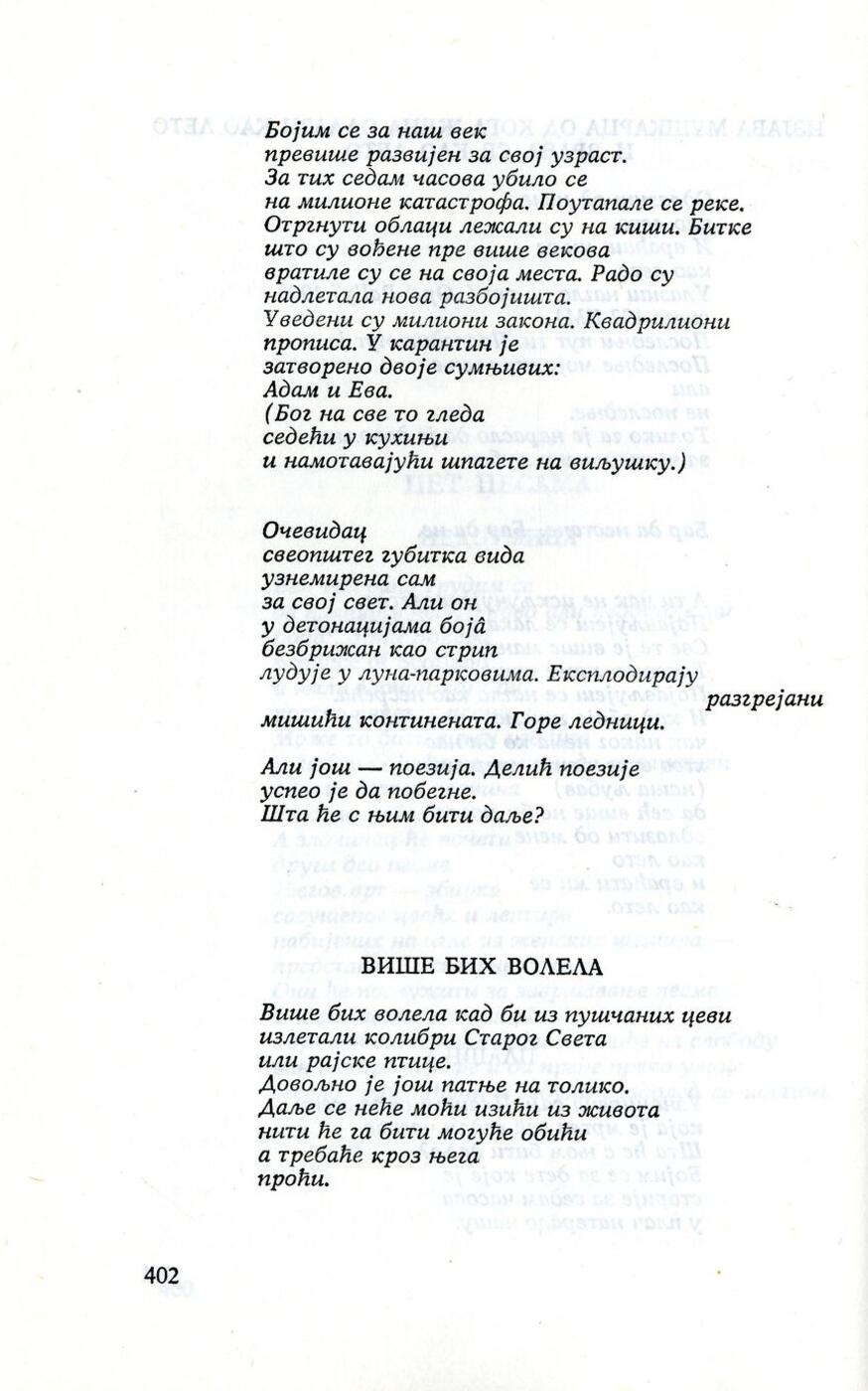 Бојим се за наш век
превише развијен за свој узраст.
За тих седам часова убило се
на милионе катастрофа. Поутапале се реке.
Отргнути облаци лежали су на киши. Битке
што су вођене пре више векова
вратиле су се на своја места. Радо су
надлетала нова разбојишта.
Уведени су милиони закона. Квадрилиони
прописа. У карантин је
затворено двоје сумњивих:
Адам и Ева.
(Бог на све то гледа
седећи у кухињи
и намотавајући шпагете на виљушку.)

Очевидац
свеопштег губитка вида
узнемирена сам
за свој свет. Али он
у детонацијама бојâ
безбрижан као стрип
лудује у луна-парковима. Експлодирају разгрејани
мишићи континената. Горе ледници.

Али још — поезија. Делић поезије
успео је да побегне.
Шта ће с њим бити даље?

ВИШЕ БИХ ВОЛЕЛА

Више бих волела кад би из пушчаних цеви
излетали колибри Старог Света
или рајске птице.
Довољно је још патње на толико.
Даље се неће моћи изићи из живота
нити ће га бити могуће обићи
а требаће кроз њега
проћи.

402